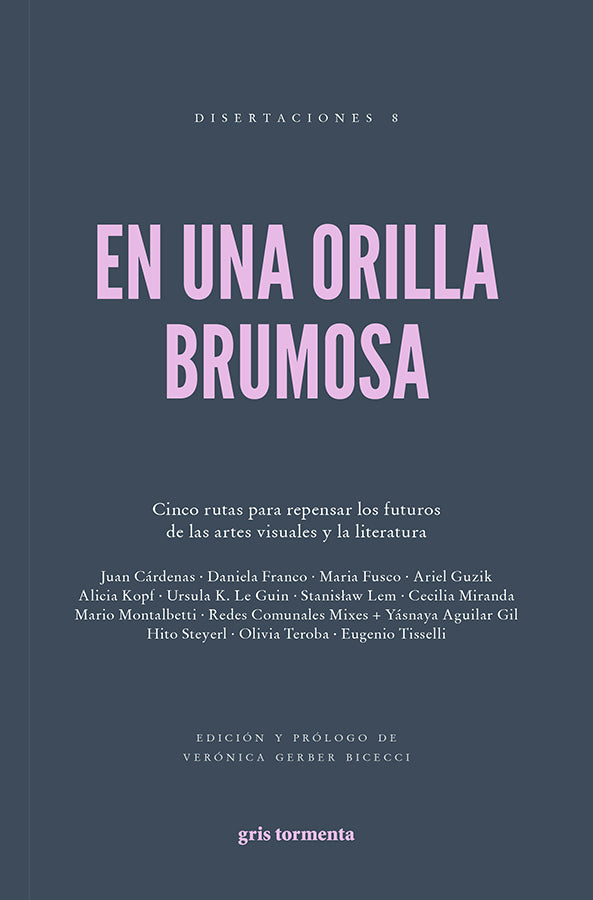 DISERTACIONES 8

EN UNA ORILLA BRUMOSA

Cinco rutas para repensar los futuros de las artes visuales y la literatura

Juan Cárdenas · Daniela Franco · Maria Fusco · Ariel Guzik Alicia Kopf · Ursula K. Le Guin · Stanisław Lem · Cecilia Miranda Mario Montalbetti · Redes Comunales Mixes + Yásnaya Aguilar Gil Hito Steyerl · Olivia Teroba · Eugenio Tisselli

EDICIÓN Y PRÓLOGO DE VERÓNICA GERBER BICECCI

gris tormenta